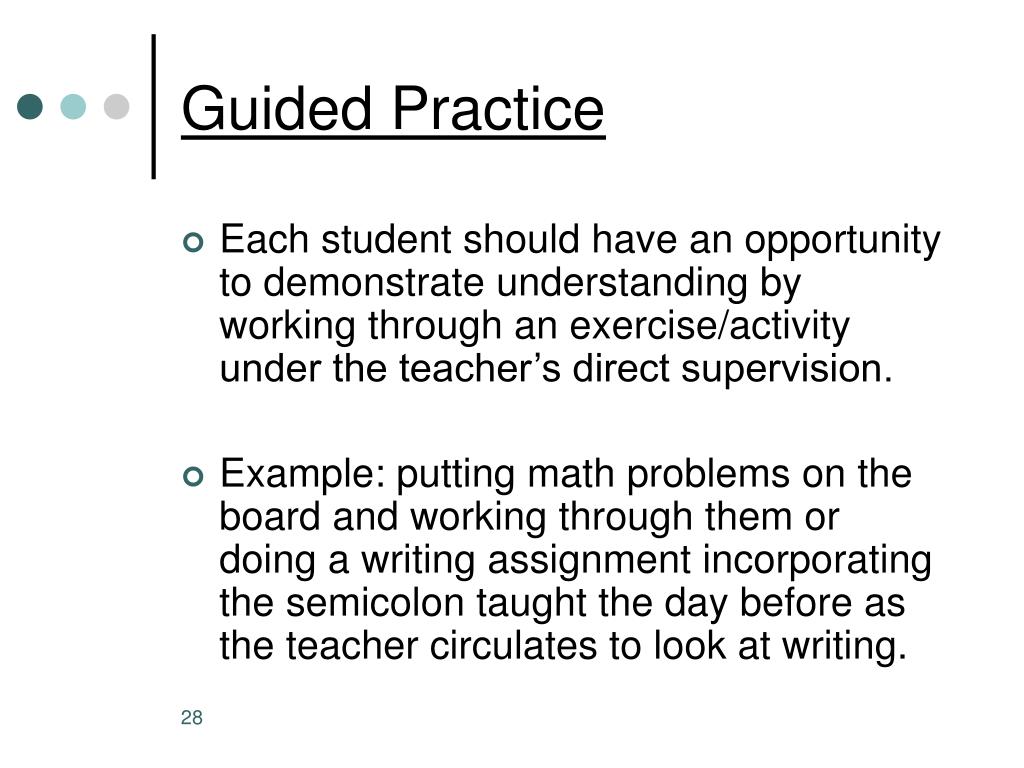 Guided Practice

Each student should have an opportunity to demonstrate understanding by working through an exercise/activity under the teacher’s direct supervision.

Example: putting math problems on the board and working through them or doing a writing assignment incorporating the semicolon taught the day before as the teacher circulates to look at writing.

28